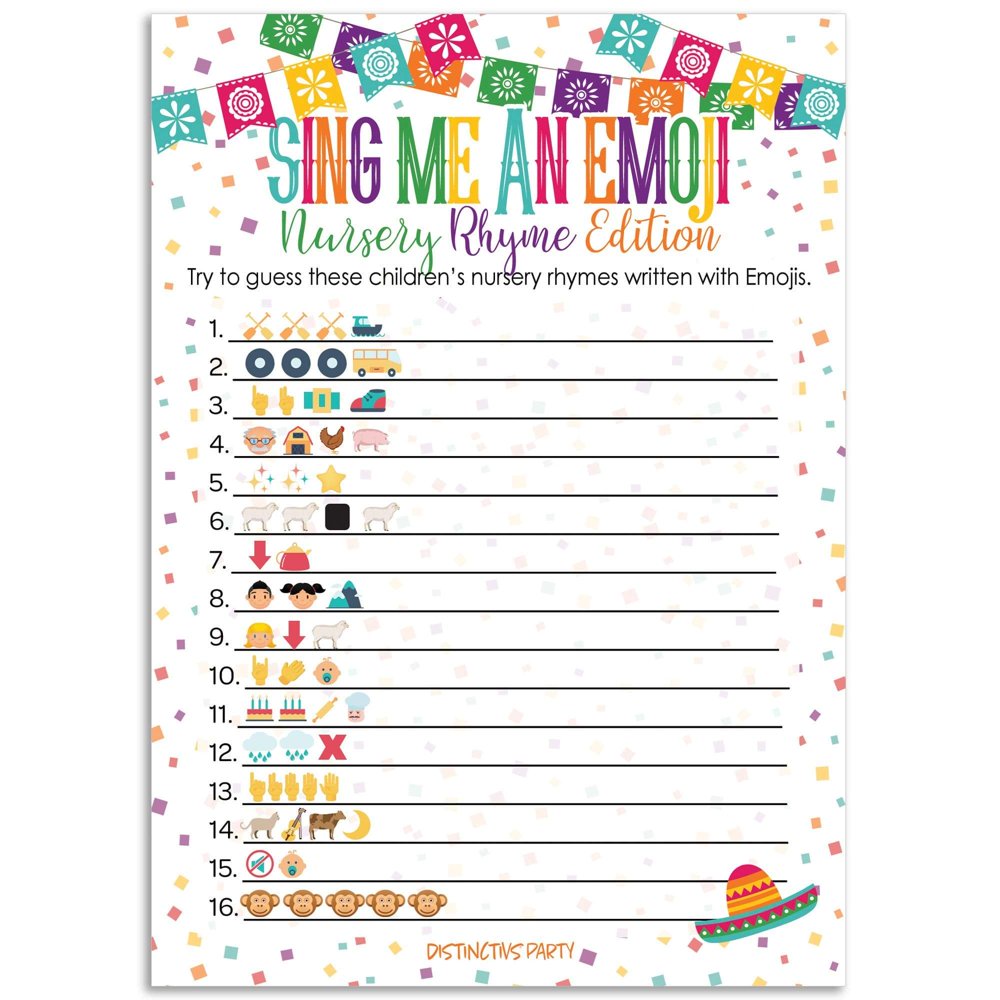 SING ME AN EMOJI
Nursery Rhyme Edition

Try to guess these children's nursery rhymes written with Emojis.

1. 
2. 
3. 
4. 
5. 
6. 
7. 
8. 
9. 
10. 
11. 
12. 
13. 
14. 
15. 
16. 

DISTINCTIVS PARTY